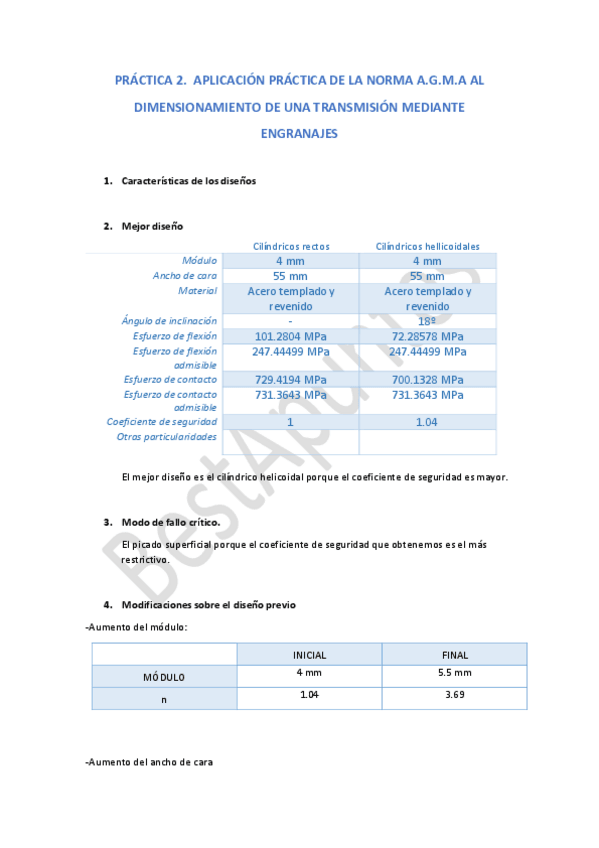 PRÁCTICA 2. APLICACIÓN PRÁCTICA DE LA NORMA A.G.M.A AL DIMENSIONAMIENTO DE UNA TRANSMISIÓN MEDIANTE ENGRANAJES

1. Características de los diseños

2. Mejor diseño

| | Cilíndricos rectos | Cilíndricos hellicoidales |
|---|---|---|
| Módulo | 4 mm | 4 mm |
| Ancho de cara | 55 mm | 55 mm |
| Material | Acero templado y revenido | Acero templado y revenido |
| Ángulo de inclinación | - | 18º |
| Esfuerzo de flexión | 101.2804 MPa | 72.28578 MPa |
| Esfuerzo de flexión admisible | 247.44499 MPa | 247.44499 MPa |
| Esfuerzo de contacto | 729.4194 MPa | 700.1328 MPa |
| Esfuerzo de contacto admisible | 731.3643 MPa | 731.3643 MPa |
| Coeficiente de seguridad | 1 | 1.04 |
| Otras particularidades | | |

El mejor diseño es el cilíndrico helicoidal porque el coeficiente de seguridad es mayor.

3. Modo de fallo crítico.

El picado superficial porque el coeficiente de seguridad que obtenemos es el más restrictivo.

4. Modificaciones sobre el diseño previo

-Aumento del módulo:

| | INICIAL | FINAL |
|---|---|---|
| MÓDULO | 4 mm | 5.5 mm |
| n | 1.04 | 3.69 |

-Aumento del ancho de cara

BestApuntes